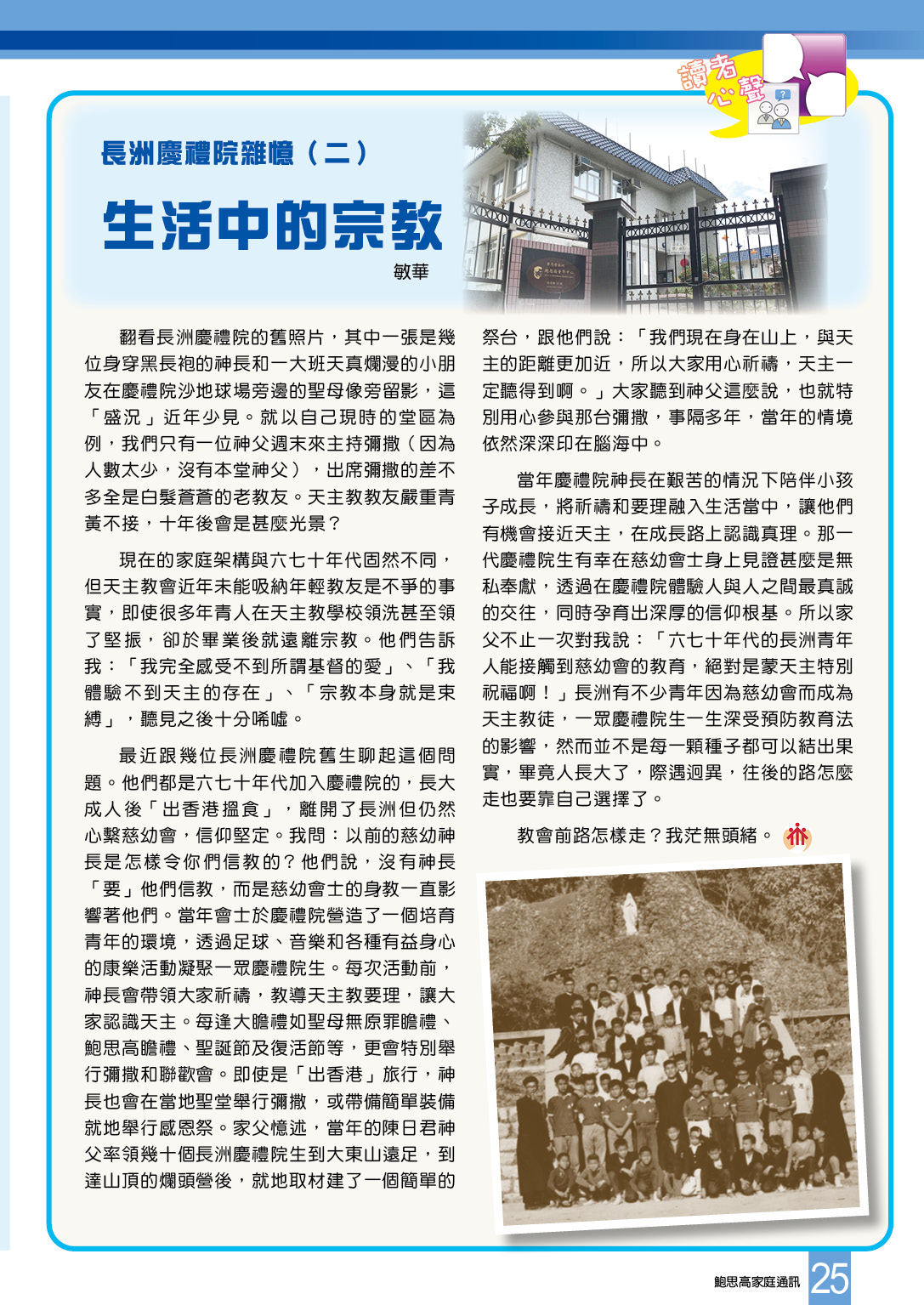 讀者心聲

長洲慶禮院雜憶（二）

生活中的宗教

敏華

翻看長洲慶禮院的舊照片，其中一張是幾位身穿黑長袍的神長和一大班天真爛漫的小朋友在慶禮院沙地球場旁邊的聖母像旁留影，這「盛況」近年少見。就以自己現時的堂區為例，我們只有一位神父週末來主持彌撒（因為人數太少，沒有本堂神父），出席彌撒的差不多全是白髮蒼蒼的老教友。天主教教友嚴重青黃不接，十年後會是甚麼光景？

現在的家庭架構與六七十年代固然不同，但天主教會近年未能吸納年輕教友是不爭的事實，即使很多年青人在天主教學校領洗甚至領了堅振，卻於畢業後就遠離宗教。他們告訴我：「我完全感受不到所謂基督的愛」、「我體驗不到天主的存在」、「宗教本身就是束縛」，聽見之後十分唏噓。

最近跟幾位長洲慶禮院舊生聊起這個問題。他們都是六七十年代加入慶禮院的，長大成人後「出香港搵食」，離開了長洲但仍然心繫慈幼會，信仰堅定。我問：以前的慈幼神長是怎樣令你們信教的？他們說，沒有神長「要」他們信教，而是慈幼會士的身教一直影響著他們。當年會士於慶禮院營造了一個培育青年的環境，透過足球、音樂和各種有益身心的康樂活動凝聚一眾慶禮院生。每次活動前，神長會帶領大家祈禱，教導天主教要理，讓大家認識天主。每逢大瞻禮如聖母無原罪瞻禮、鮑思高瞻禮、聖誕節及復活節等，更會特別舉行彌撒和聯歡會。即使是「出香港」旅行，神長也會在當地聖堂舉行彌撒，或帶備簡單裝備就地舉行感恩祭。家父憶述，當年的陳日君神父率領幾十個長洲慶禮院生到大東山遠足，到達山頂的爛頭營後，就地取材建了一個簡單的祭台，跟他們說：「我們現在身在山上，與天主的距離更加近，所以大家用心祈禱，天主一定聽得到啊。」大家聽到神父這麼說，也就特別用心參與那台彌撒，事隔多年，當年的情境依然深深印在腦海中。

當年慶禮院神長在艱苦的情況下陪伴小孩子成長，將祈禱和要理融入生活當中，讓他們有機會接近天主，在成長路上認識真理。那一代慶禮院生有幸在慈幼會士身上見證甚麼是無私奉獻，透過在慶禮院體驗人與人之間最真誠的交往，同時孕育出深厚的信仰根基。所以家父不止一次對我說：「六七十年代的長洲青年人能接觸到慈幼會的教育，絕對是蒙天主特別祝福啊！」長洲有不少青年因為慈幼會而成為天主教徒，一眾慶禮院生一生深受預防教育法的影響，然而並不是每一顆種子都可以結出果實，畢竟人長大了，際遇迥異，往後的路怎麼走也要靠自己選擇了。

教會前路怎樣走？我茫無頭緒。

鮑思高家庭通訊 25